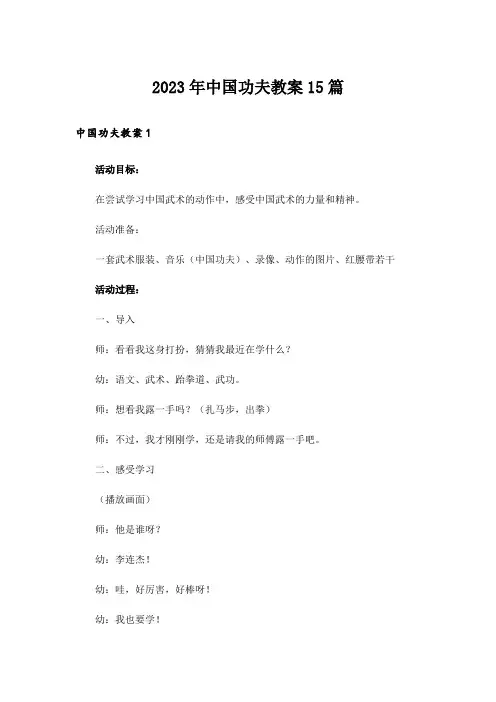 2023年中国功夫教案15篇

中国功夫教案1

活动目标：

在尝试学习中国武术的动作中，感受中国武术的力量和精神。

活动准备：

一套武术服装、音乐（中国功夫）、录像、动作的图片、红腰带若干

活动过程：

一、导入

师：看看我这身打扮，猜猜我最近在学什么？

幼：语文、武术、跆拳道、武功。

师：想看我露一手吗？（扎马步，出拳）

师：不过，我才刚刚学，还是请我的师傅露一手吧。

二、感受学习

（播放画面）

师：他是谁呀？

幼：李连杰！

幼：哇，好厉害，好棒呀！

幼：我也要学！